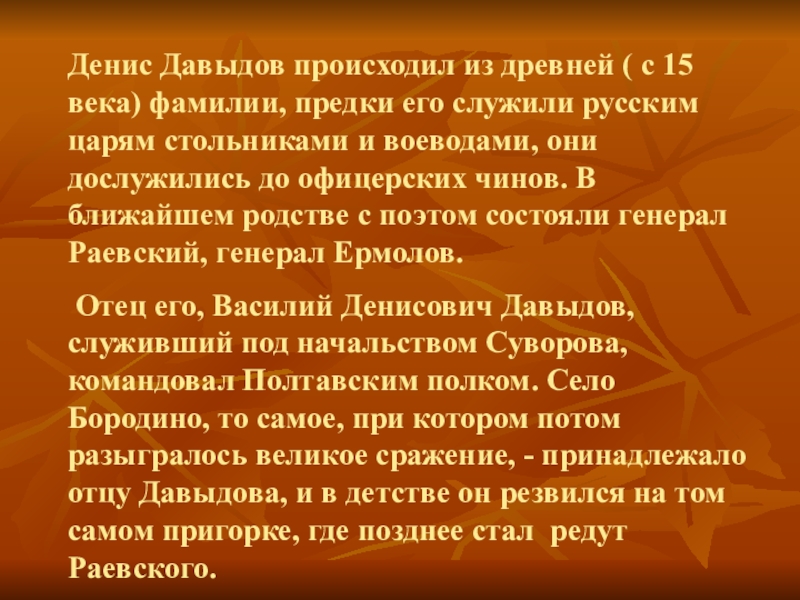 Денис Давыдов происходил из древней ( с 15 века) фамилии, предки его служили русским царям стольниками и воеводами, они дослужились до офицерских чинов. В ближайшем родстве с поэтом состояли генерал Раевский, генерал Ермолов.

Отец его, Василий Денисович Давыдов, служивший под начальством Суворова, командовал Полтавским полком. Село Бородино, то самое, при котором потом разыгралось великое сражение, - принадлежало отцу Давыдова, и в детстве он резвился на том самом пригорке, где позднее стал редут Раевского.